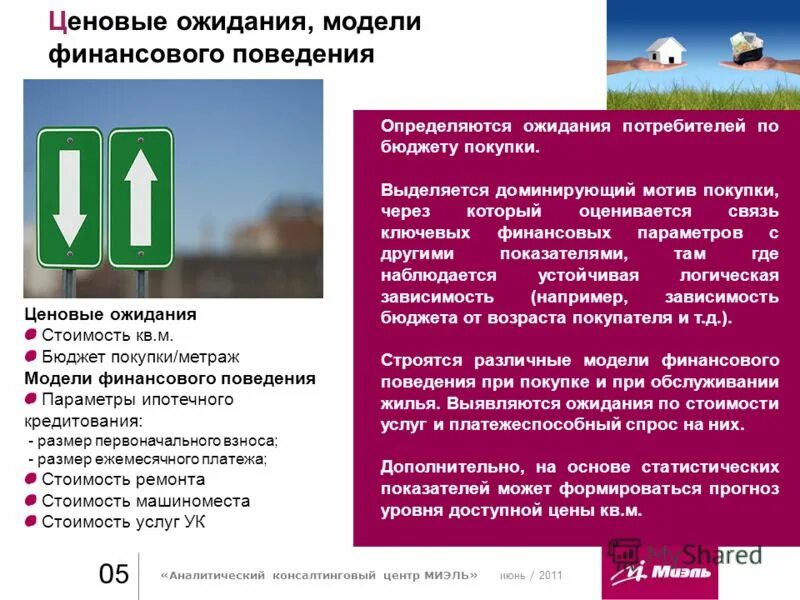 Ценовые ожидания, модели финансового поведения

Ценовые ожидания
Стоимость кв.м.
Бюджет покупки/метраж
Модели финансового поведения
Параметры ипотечного кредитования:
- размер первоначального взноса;
- размер ежемесячного платежа;
Стоимость ремонта
Стоимость машиноместа
Стоимость услуг УК

Определяются ожидания потребителей по бюджету покупки.

Выделяется доминирующий мотив покупки, через который оценивается связь ключевых финансовых параметров с другими показателями, там где наблюдается устойчивая логическая зависимость (например, зависимость бюджета от возраста покупателя и т.д.).

Строятся различные модели финансового поведения при покупке и при обслуживании жилья. Выявляются ожидания по стоимости услуг и платежеспособный спрос на них.

Дополнительно, на основе статистических показателей может формироваться прогноз уровня доступной цены кв.м.

05 «Аналитический консалтинговый центр МИЭЛЬ» июнь / 2011

MyShared

Миэль